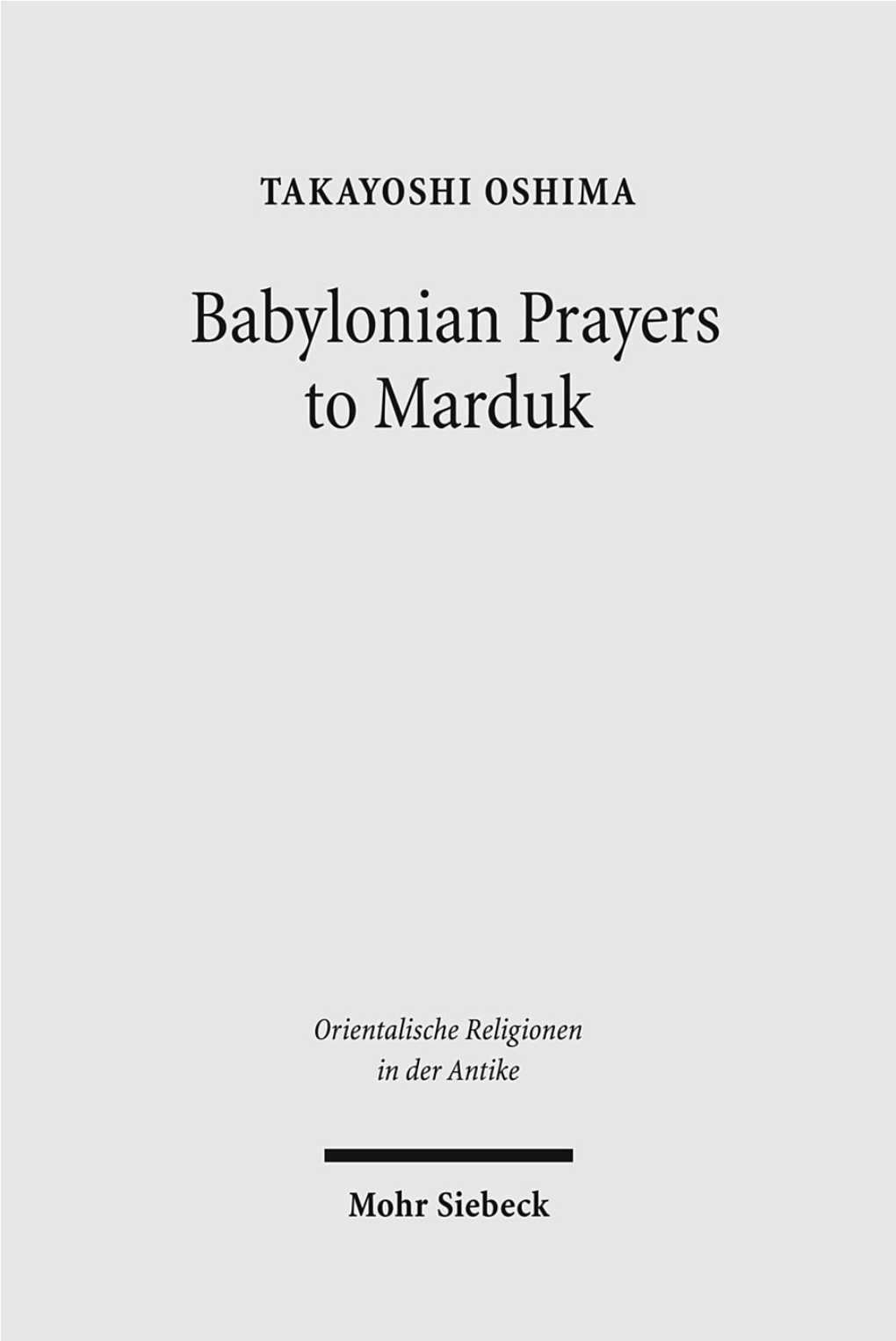 TAKAYOSHI OSHIMA

Babylonian Prayers to Marduk

Orientalische Religionen in der Antike

Mohr Siebeck